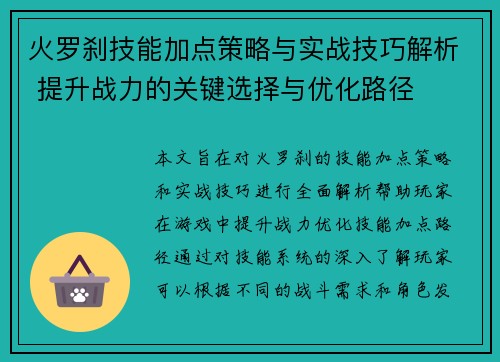 火罗刹技能加点策略与实战技巧解析 提升战力的关键选择与优化路径

本文旨在对火罗刹的技能加点策略和实战技巧进行全面解析帮助玩家在游戏中提升战力优化技能加点路径通过对技能系统的深入了解玩家可以根据不同的战斗需求和角色发